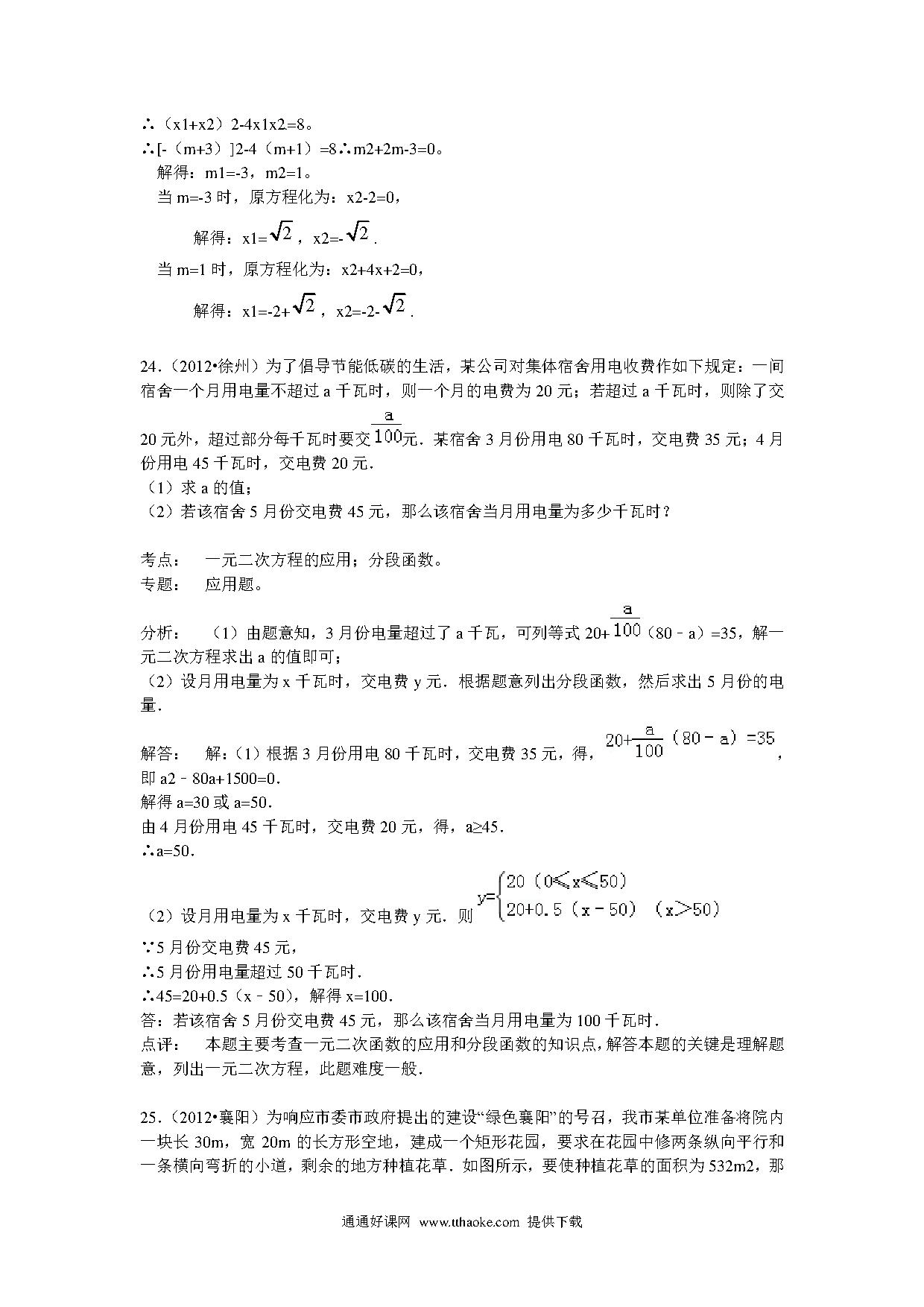 ∴（x1+x2）2-4x1x2=8。
∴[-（m+3）]2-4（m+1）=8∴m2+2m-3=0。
解得：m1=-3，m2=1。
当 m=-3 时，原方程化为：x2-2=0，
解得：x1=$\sqrt{2}$，x2=-$\sqrt{2}$.
当 m=1 时，原方程化为：x2+4x+2=0，
解得：x1=-2+$\sqrt{2}$，x2=-2-$\sqrt{2}$.

24.（2012•徐州）为了倡导节能低碳的生活，某公司对集体宿舍用电收费作如下规定：一间宿舍一个月用电量不超过 a 千瓦时，则一个月的电费为 20 元；若超过 a 千瓦时，则除了交 20 元外，超过部分每千瓦时要交$\frac{a}{100}$元．某宿舍 3 月份用电 80 千瓦时，交电费 35 元；4 月份用电 45 千瓦时，交电费 20 元．
（1）求 a 的值；
（2）若该宿舍 5 月份交电费 45 元，那么该宿舍当月用电量为多少千瓦时？

考点： 一元二次方程的应用；分段函数。
专题： 应用题。

分析： （1）由题意知，3 月份电量超过了 a 千瓦，可列等式 20+$\frac{a}{100}$（80﹣a）=35，解一元二次方程求出 a 的值即可；
（2）设月用电量为 x 千瓦时，交电费 y 元．根据题意列出分段函数，然后求出 5 月份的电量．

解答： 解：（1）根据 3 月份用电 80 千瓦时，交电费 35 元，得，$20+\frac{a}{100}(80-a)=35$，
即 a2﹣80a+1500=0．
解得 a=30 或 a=50．
由 4 月份用电 45 千瓦时，交电费 20 元，得，a≥45．
∴a=50．
（2）设月用电量为 x 千瓦时，交电费 y 元．则 $y=\begin{cases}20\ (0\leqslant x\leqslant 50)\\20+0.5(x-50)\ (x>50)\end{cases}$
∵5 月份交电费 45 元，
∴5 月份用电量超过 50 千瓦时．
∴45=20+0.5（x﹣50），解得 x=100．
答：若该宿舍 5 月份交电费 45 元，那么该宿舍当月用电量为 100 千瓦时．
点评： 本题主要考查一元二次函数的应用和分段函数的知识点，解答本题的关键是理解题意，列出一元二次方程，此题难度一般．

25.（2012•襄阳）为响应市委市政府提出的建设“绿色襄阳”的号召，我市某单位准备将院内一块长 30m，宽 20m 的长方形空地，建成一个矩形花园，要求在花园中修两条纵向平行和一条横向弯折的小道，剩余的地方种植花草．如图所示，要使种植花草的面积为 532m2，那

通通好课网 www.tthaoke.com 提供下载